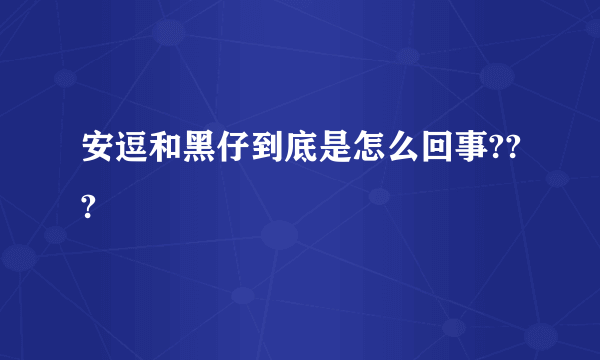 安逗和黑仔到底是怎么回事???